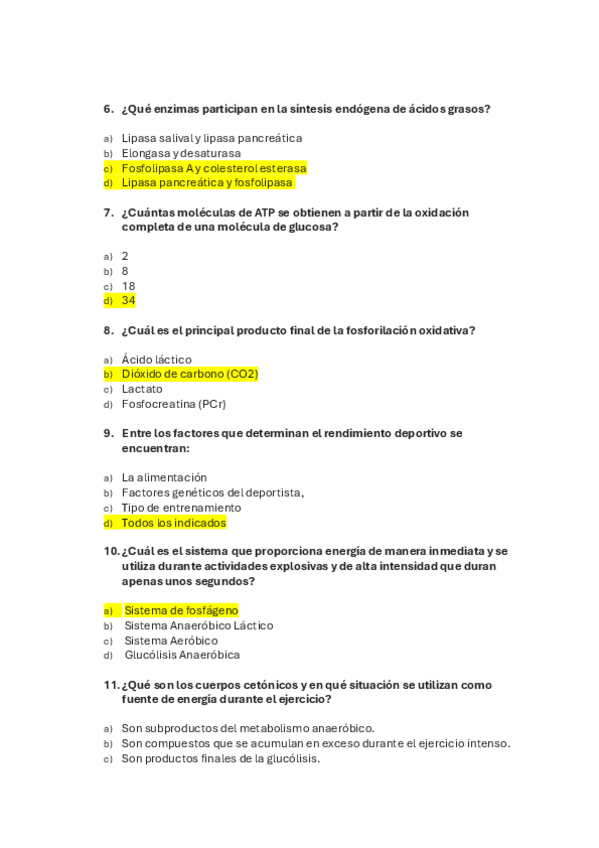 6. ¿Qué enzimas participan en la síntesis endógena de ácidos grasos?

a) Lipasa salival y lipasa pancreática
b) Elongasa y desaturasa
c) Fosfolipasa A y colesterol esterasa
d) Lipasa pancreática y fosfolipasa

7. ¿Cuántas moléculas de ATP se obtienen a partir de la oxidación completa de una molécula de glucosa?

a) 2
b) 8
c) 18
d) 34

8. ¿Cuál es el principal producto final de la fosforilación oxidativa?

a) Ácido láctico
b) Dióxido de carbono (CO2)
c) Lactato
d) Fosfocreatina (PCr)

9. Entre los factores que determinan el rendimiento deportivo se encuentran:

a) La alimentación
b) Factores genéticos del deportista,
c) Tipo de entrenamiento
d) Todos los indicados

10. ¿Cuál es el sistema que proporciona energía de manera inmediata y se utiliza durante actividades explosivas y de alta intensidad que duran apenas unos segundos?

a) Sistema de fosfágeno
b) Sistema Anaeróbico Láctico
c) Sistema Aeróbico
d) Glucólisis Anaeróbica

11. ¿Qué son los cuerpos cetónicos y en qué situación se utilizan como fuente de energía durante el ejercicio?

a) Son subproductos del metabolismo anaeróbico.
b) Son compuestos que se acumulan en exceso durante el ejercicio intenso.
c) Son productos finales de la glucólisis.